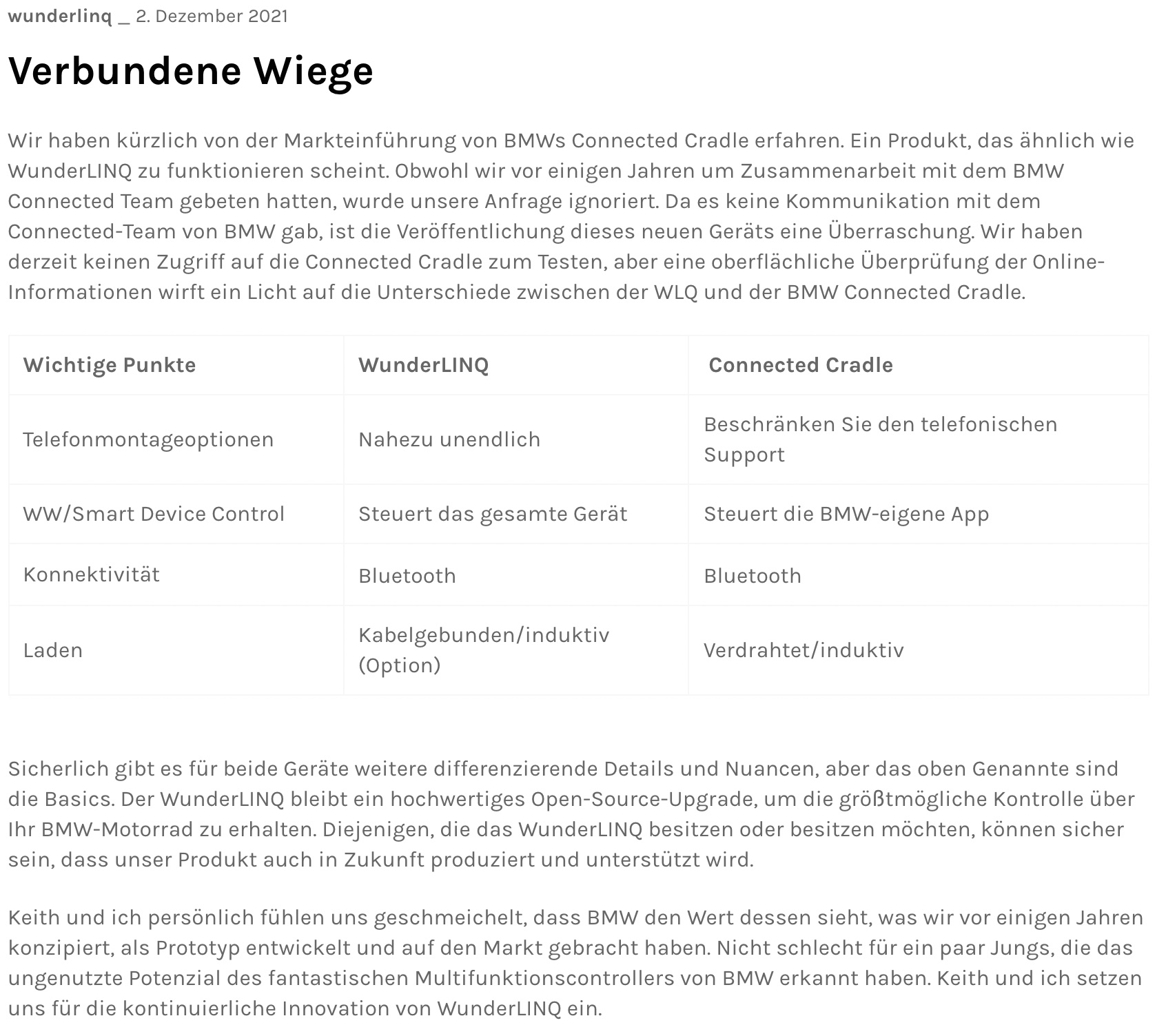 wunderlinq _ 2. Dezember 2021

Verbundene Wiege

Wir haben kürzlich von der Markteinführung von BMWs Connected Cradle erfahren. Ein Produkt, das ähnlich wie WunderLINQ zu funktionieren scheint. Obwohl wir vor einigen Jahren um Zusammenarbeit mit dem BMW Connected Team gebeten hatten, wurde unsere Anfrage ignoriert. Da es keine Kommunikation mit dem Connected-Team von BMW gab, ist die Veröffentlichung dieses neuen Geräts eine Überraschung. Wir haben derzeit keinen Zugriff auf die Connected Cradle zum Testen, aber eine oberflächliche Überprüfung der Online-Informationen wirft ein Licht auf die Unterschiede zwischen der WLQ und der BMW Connected Cradle.

| Wichtige Punkte | WunderLINQ | Connected Cradle |
|---|---|---|
| Telefonmontageoptionen | Nahezu unendlich | Beschränken Sie den telefonischen Support |
| WW/Smart Device Control | Steuert das gesamte Gerät | Steuert die BMW-eigene App |
| Konnektivität | Bluetooth | Bluetooth |
| Laden | Kabelgebunden/induktiv (Option) | Verdrahtet/induktiv |

Sicherlich gibt es für beide Geräte weitere differenzierende Details und Nuancen, aber das oben Genannte sind die Basics. Der WunderLINQ bleibt ein hochwertiges Open-Source-Upgrade, um die größtmögliche Kontrolle über Ihr BMW-Motorrad zu erhalten. Diejenigen, die das WunderLINQ besitzen oder besitzen möchten, können sicher sein, dass unser Produkt auch in Zukunft produziert und unterstützt wird.

Keith und ich persönlich fühlen uns geschmeichelt, dass BMW den Wert dessen sieht, was wir vor einigen Jahren konzipiert, als Prototyp entwickelt und auf den Markt gebracht haben. Nicht schlecht für ein paar Jungs, die das ungenutzte Potenzial des fantastischen Multifunktionscontrollers von BMW erkannt haben. Keith und ich setzen uns für die kontinuierliche Innovation von WunderLINQ ein.